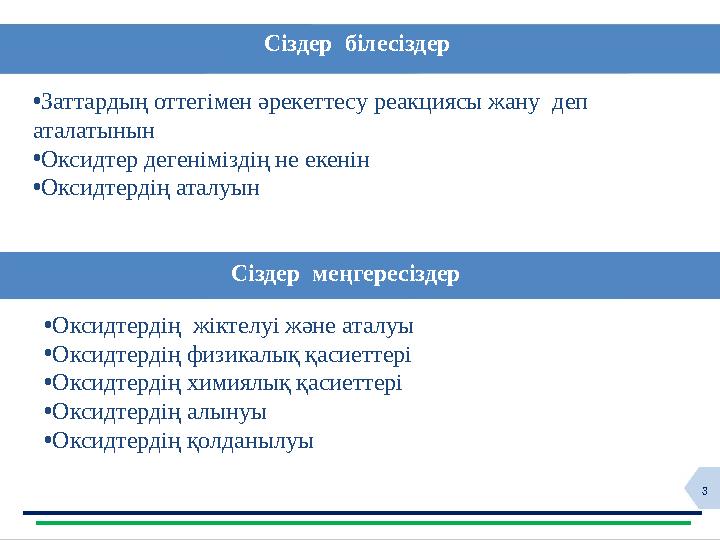 Сіздер білесіздер

•Заттардың оттегімен әрекеттесу реакциясы жану деп аталатынын
•Оксидтер дегеніміздің не екенін
•Оксидтердің аталуын

Сіздер меңгересіздер

•Оксидтердің жіктелуі және аталуы
•Оксидтердің физикалық қасиеттері
•Оксидтердің химиялық қасиеттері
•Оксидтердің алынуы
•Оксидтердің қолданылуы

3